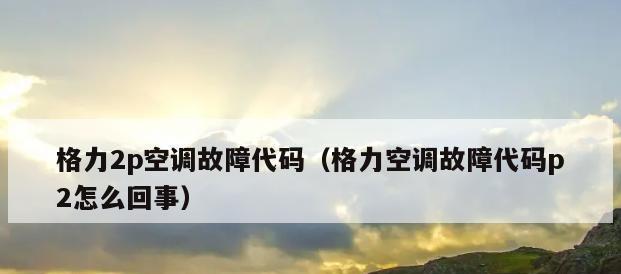 格力2p空调故障代码（格力空调故障代码p2怎么回事）